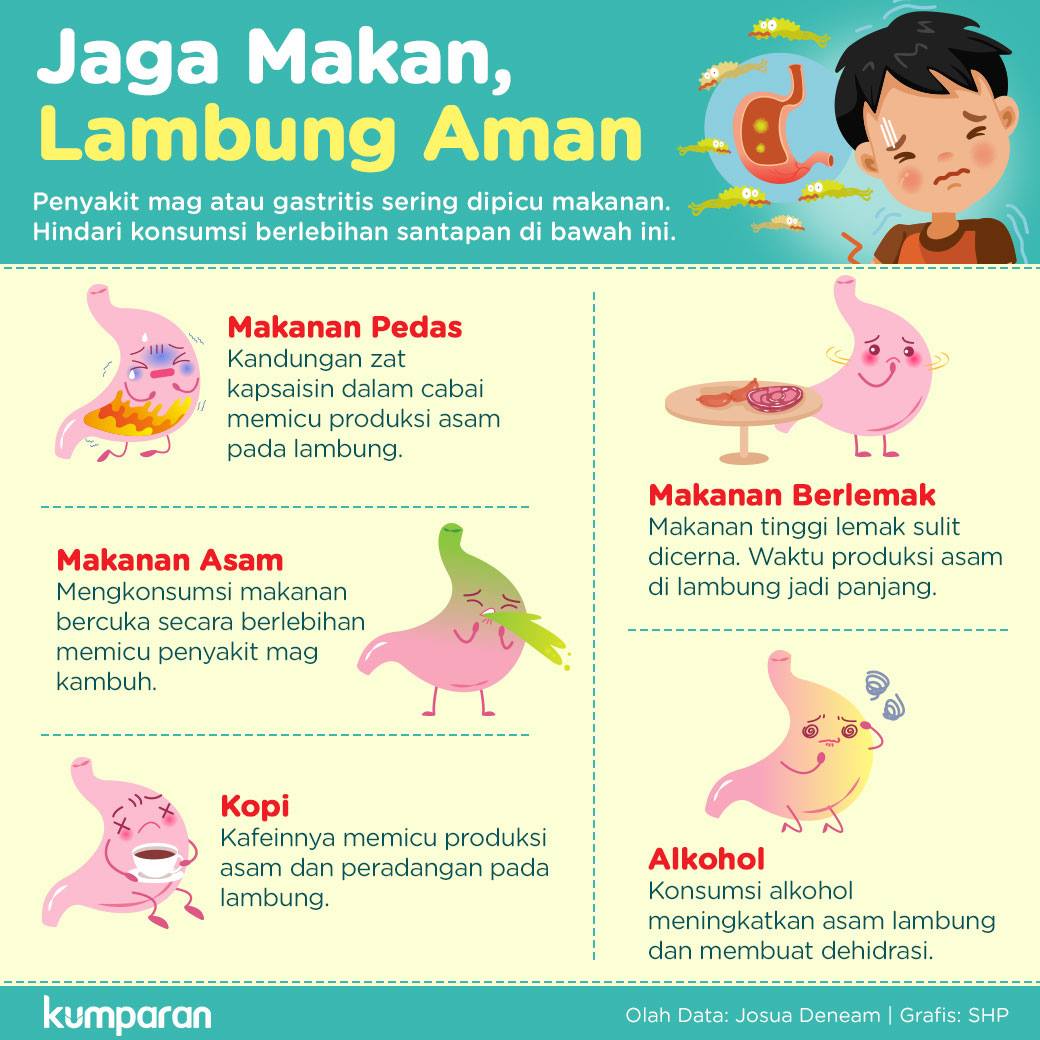 Jaga Makan, Lambung Aman

Penyakit mag atau gastritis sering dipicu makanan. Hindari konsumsi berlebihan santapan di bawah ini.

Makanan Pedas
Kandungan zat kapsaisin dalam cabai memicu produksi asam pada lambung.

Makanan Asam
Mengkonsumsi makanan bercuka secara berlebihan memicu penyakit mag kambuh.

Kopi
Kafeinnya memicu produksi asam dan peradangan pada lambung.

Makanan Berlemak
Makanan tinggi lemak sulit dicerna. Waktu produksi asam di lambung jadi panjang.

Alkohol
Konsumsi alkohol meningkatkan asam lambung dan membuat dehidrasi.

kumparan

Olah Data: Josua Deneam | Grafis: SHP